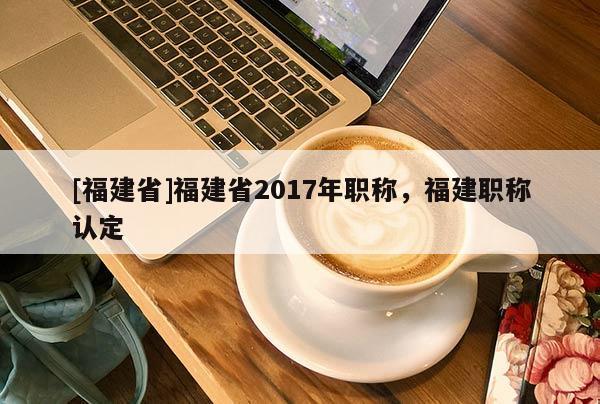 [福建省]福建省2017年职称，福建职称认定